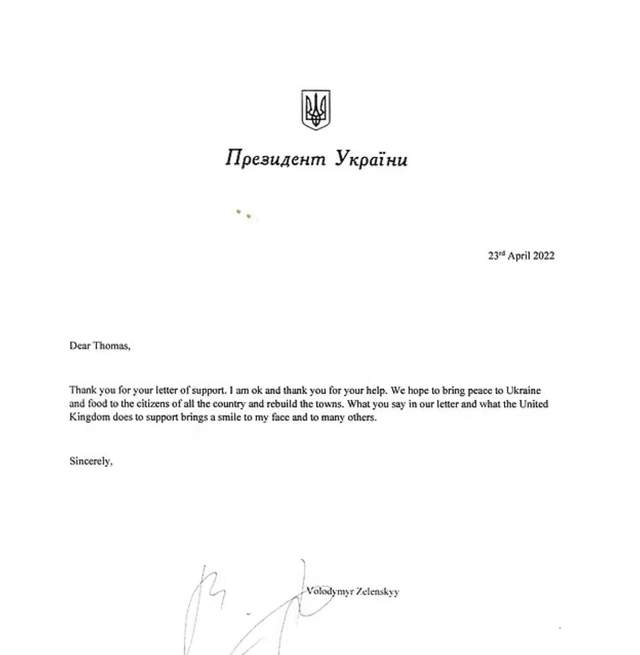 Президент України

23rd April 2022

Dear Thomas,

Thank you for your letter of support. I am ok and thank you for your help. We hope to bring peace to Ukraine and food to the citizens of all the country and rebuild the towns. What you say in our letter and what the United Kingdom does to support brings a smile to my face and to many others.

Sincerely,

Volodymyr Zelenskyy